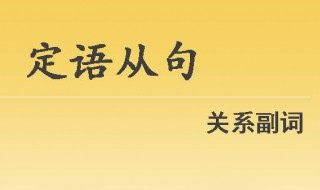 定语从句

关系副词